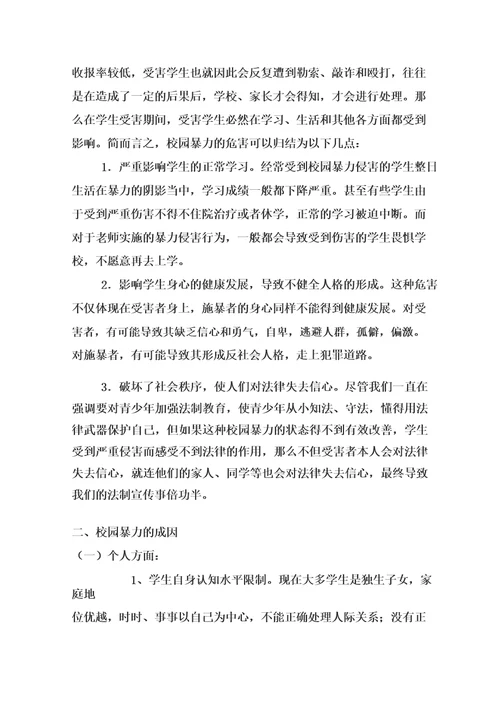 收报率较低，受害学生也就因此会反复遭到勒索、敲诈和殴打，往往是在造成了一定的后果后，学校、家长才会得知，才会进行处理。那么在学生受害期间，受害学生必然在学习、生活和其他各方面都受到影响。简而言之，校园暴力的危害可以归结为以下几点：

1．严重影响学生的正常学习。经常受到校园暴力侵害的学生整日生活在暴力的阴影当中，学习成绩一般都下降严重。甚至有些学生由于受到严重伤害不得不住院治疗或者休学，正常的学习被迫中断。而对于老师实施的暴力侵害行为，一般都会导致受到伤害的学生畏惧学校，不愿意再去上学。

2．影响学生身心的健康发展，导致不健全人格的形成。这种危害不仅体现在受害者身上，施暴者的身心同样不能得到健康发展。对受害者，有可能导致其缺乏信心和勇气，自卑，逃避人群，孤僻，偏激。对施暴者，有可能导致其形成反社会人格，走上犯罪道路。

3．破坏了社会秩序，使人们对法律失去信心。尽管我们一直在强调要对青少年加强法制教育，使青少年从小知法、守法，懂得用法律武器保护自己，但如果这种校园暴力的状态得不到有效改善，学生受到严重侵害而感受不到法律的作用，那么不但受害者本人会对法律失去信心，就连他们的家人、同学等也会对法律失去信心，最终导致我们的法制宣传事倍功半。

二、校园暴力的成因

（一）个人方面：

1、学生自身认知水平限制。现在大多学生是独生子女，家庭地

位优越，时时、事事以自己为中心，不能正确处理人际关系；没有正